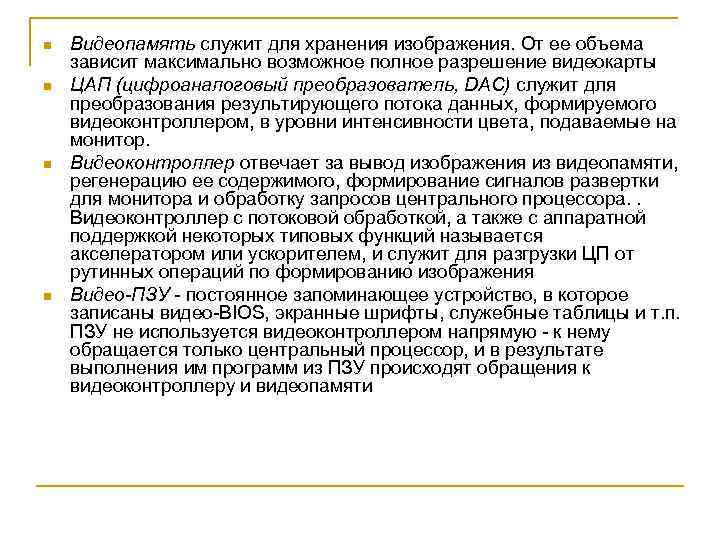 Видеопамять служит для хранения изображения. От ее объема зависит максимально возможное полное разрешение видеокарты

ЦАП (цифроаналоговый преобразователь, DAC) служит для преобразования результирующего потока данных, формируемого видеоконтроллером, в уровни интенсивности цвета, подаваемые на монитор.

Видеоконтроллер отвечает за вывод изображения из видеопамяти, регенерацию ее содержимого, формирование сигналов развертки для монитора и обработку запросов центрального процессора. . Видеоконтроллер с потоковой обработкой, а также с аппаратной поддержкой некоторых типовых функций называется акселератором или ускорителем, и служит для разгрузки ЦП от рутинных операций по формированию изображения

Видео-ПЗУ - постоянное запоминающее устройство, в которое записаны видео-BIOS, экранные шрифты, служебные таблицы и т.п. ПЗУ не используется видеоконтроллером напрямую - к нему обращается только центральный процессор, и в результате выполнения им программ из ПЗУ происходят обращения к видеоконтроллеру и видеопамяти